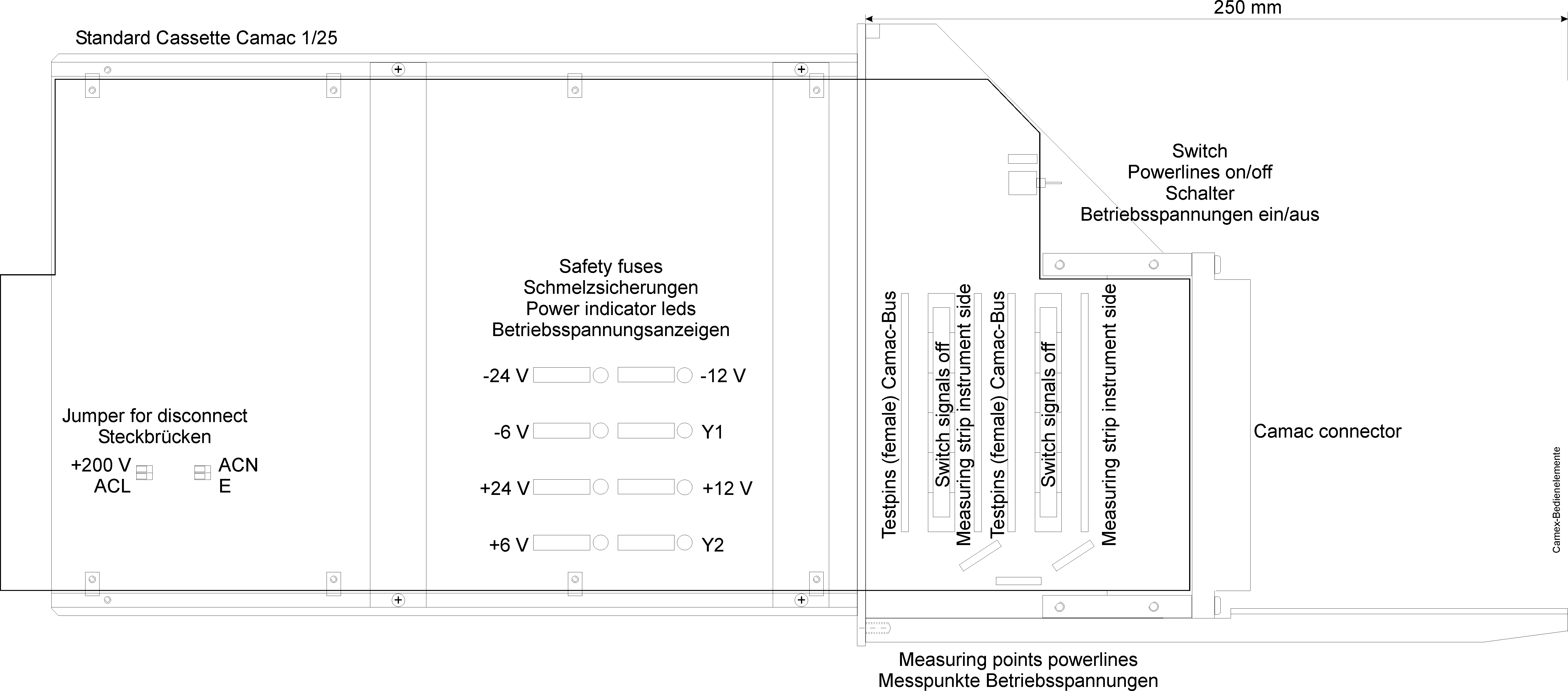 250 mm

Standard Cassette Camac 1/25

Switch
Powerlines on/off
Schalter
Betriebsspannungen ein/aus

Safety fuses
Schmelzsicherungen
Power indicator leds
Betriebsspannungsanzeigen

-24 V

-12 V

-6 V

Y1

+24 V

+12 V

+6 V

Y2

Jumper for disconnect
Steckbrücken

+200 V
ACL

ACN
E

Testpins (female) Camac-Bus

Switch signals off

Measuring strip instrument side

Testpins (female) Camac-Bus

Switch signals off

Measuring strip instrument side

Camac connector

Camex-Bedienelemente

Measuring points powerlines
Messpunkte Betriebsspannungen